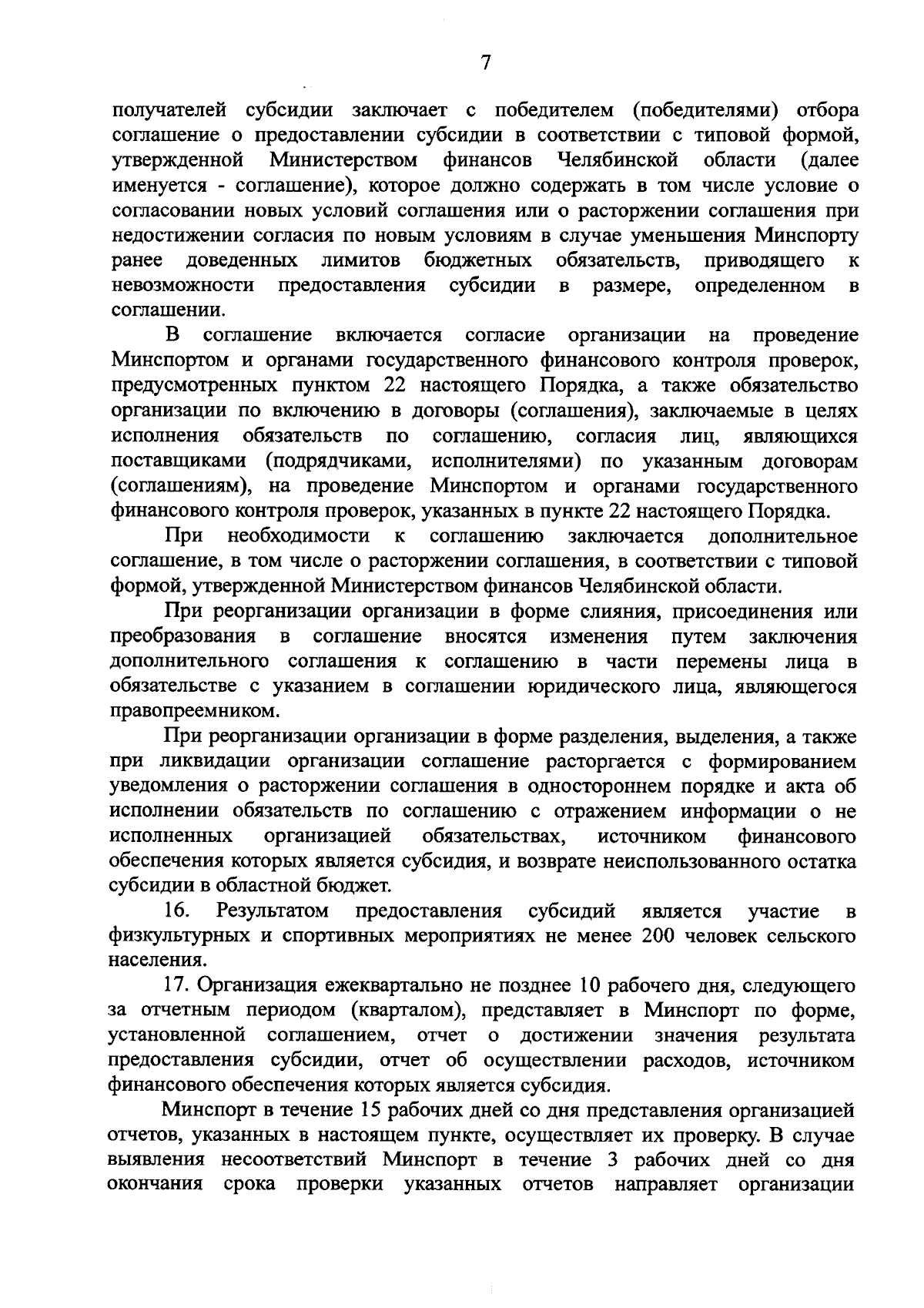 7

получателей субсидии заключает с победителем (победителями) отбора соглашение о предоставлении субсидии в соответствии с типовой формой, утвержденной Министерством финансов Челябинской области (далее именуется - соглашение), которое должно содержать в том числе условие о согласовании новых условий соглашения или о расторжении соглашения при недостижении согласия по новым условиям в случае уменьшения Минспорту ранее доведенных лимитов бюджетных обязательств, приводящего к невозможности предоставления субсидии в размере, определенном в соглашении.

В соглашение включается согласие организации на проведение Минспортом и органами государственного финансового контроля проверок, предусмотренных пунктом 22 настоящего Порядка, а также обязательство организации по включению в договоры (соглашения), заключаемые в целях исполнения обязательств по соглашению, согласия лиц, являющихся поставщиками (подрядчиками, исполнителями) по указанным договорам (соглашениям), на проведение Минспортом и органами государственного финансового контроля проверок, указанных в пункте 22 настоящего Порядка.

При необходимости к соглашению заключается дополнительное соглашение, в том числе о расторжении соглашения, в соответствии с типовой формой, утвержденной Министерством финансов Челябинской области.

При реорганизации организации в форме слияния, присоединения или преобразования в соглашение вносятся изменения путем заключения дополнительного соглашения к соглашению в части перемены лица в обязательстве с указанием в соглашении юридического лица, являющегося правопреемником.

При реорганизации организации в форме разделения, выделения, а также при ликвидации организации соглашение расторгается с формированием уведомления о расторжении соглашения в одностороннем порядке и акта об исполнении обязательств по соглашению с отражением информации о не исполненных организацией обязательствах, источником финансового обеспечения которых является субсидия, и возврате неиспользованного остатка субсидии в областной бюджет.

16. Результатом предоставления субсидий является участие в физкультурных и спортивных мероприятиях не менее 200 человек сельского населения.

17. Организация ежеквартально не позднее 10 рабочего дня, следующего за отчетным периодом (кварталом), представляет в Минспорт по форме, установленной соглашением, отчет о достижении значения результата предоставления субсидии, отчет об осуществлении расходов, источником финансового обеспечения которых является субсидия.

Минспорт в течение 15 рабочих дней со дня представления организацией отчетов, указанных в настоящем пункте, осуществляет их проверку. В случае выявления несоответствий Минспорт в течение 3 рабочих дней со дня окончания срока проверки указанных отчетов направляет организации